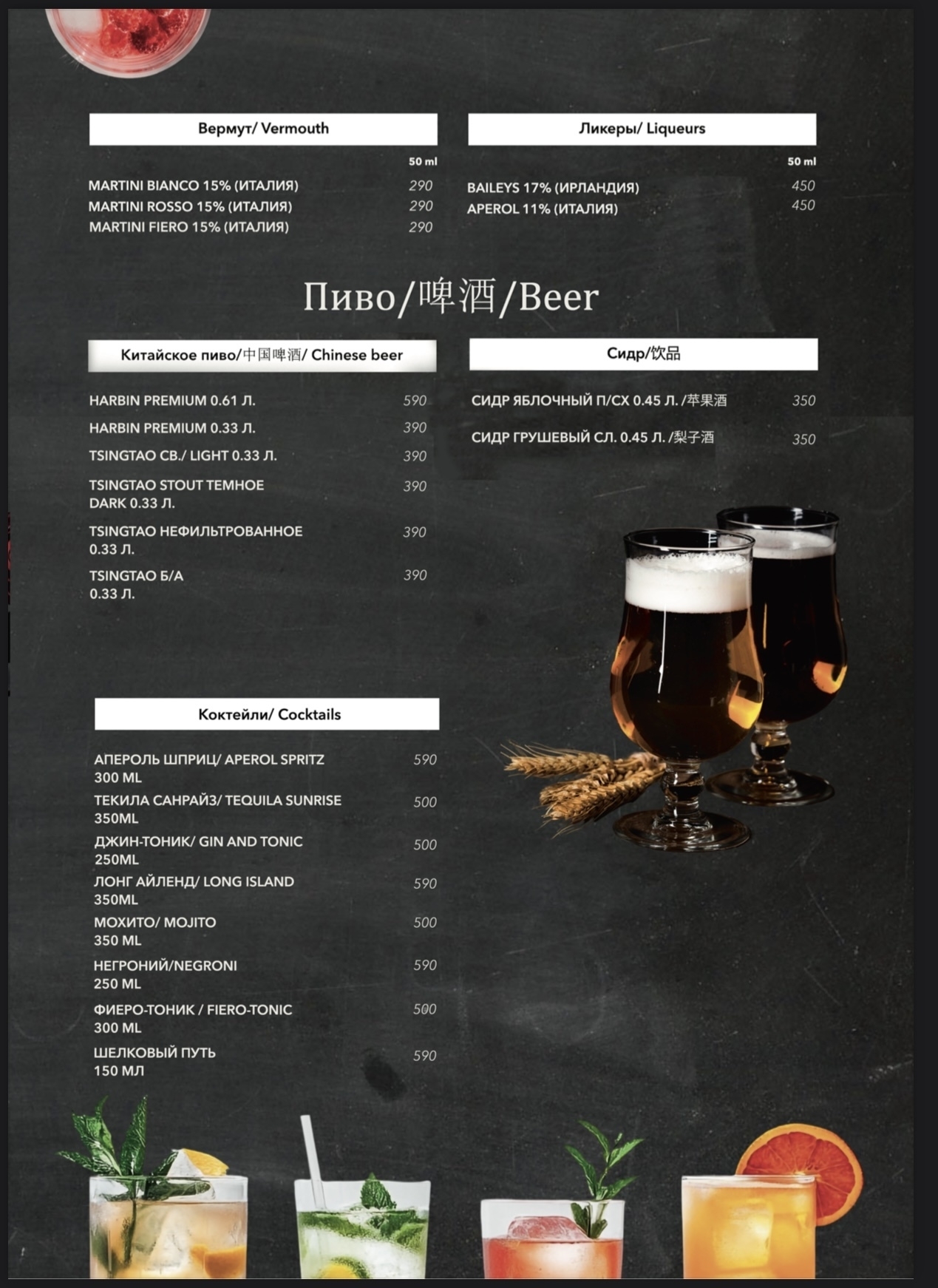 Вермут/ Vermouth

50 ml

MARTINI BIANCO 15% (ИТАЛИЯ) 290
MARTINI ROSSO 15% (ИТАЛИЯ) 290
MARTINI FIERO 15% (ИТАЛИЯ) 290

Ликеры/ Liqueurs

50 ml

BAILEYS 17% (ИРЛАНДИЯ) 450
APEROL 11% (ИТАЛИЯ) 450

Пиво/啤酒/Beer

Китайское пиво/中国啤酒/ Chinese beer

HARBIN PREMIUM 0.61 Л. 590
HARBIN PREMIUM 0.33 Л. 390
TSINGTAO СВ./ LIGHT 0.33 Л. 390
TSINGTAO STOUT ТЕМНОЕ DARK 0.33 Л. 390
TSINGTAO НЕФИЛЬТРОВАННОЕ 0.33 Л. 390
TSINGTAO Б/А 0.33 Л. 390

Сидр/饮品

СИДР ЯБЛОЧНЫЙ П/СХ 0.45 Л. /苹果酒 350
СИДР ГРУШЕВЫЙ СЛ. 0.45 Л. /梨子酒 350

Коктейли/ Cocktails

АПЕРОЛЬ ШПРИЦ/ APEROL SPRITZ 300 ML 590
ТЕКИЛА САНРАЙЗ/ TEQUILA SUNRISE 350ML 500
ДЖИН-ТОНИК/ GIN AND TONIC 250ML 500
ЛОНГ АЙЛЕНД/ LONG ISLAND 350ML 590
МОХИТО/ MOJITO 350 ML 500
НЕГРОНИЙ/NEGRONI 250 ML 590
ФИЕРО-ТОНИК / FIERO-TONIC 300 ML 500
ШЕЛКОВЫЙ ПУТЬ 150 МЛ 590